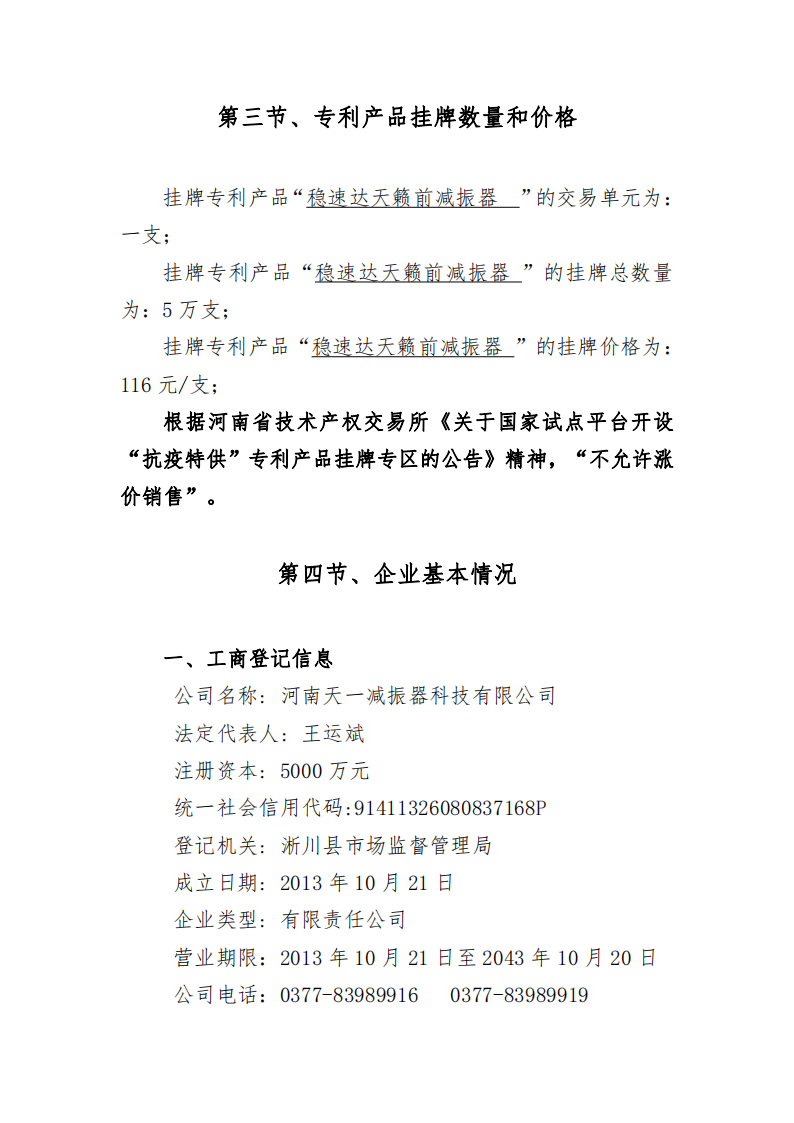 第三节、专利产品挂牌数量和价格

挂牌专利产品“稳速达天籁前减振器”的交易单元为：一支；

挂牌专利产品“稳速达天籁前减振器”的挂牌总数量为：5万支；

挂牌专利产品“稳速达天籁前减振器”的挂牌价格为：116元/支；

根据河南省技术产权交易所《关于国家试点平台开设“抗疫特供”专利产品挂牌专区的公告》精神，“不允许涨价销售”。

第四节、企业基本情况

一、工商登记信息

公司名称：河南天一减振器科技有限公司

法定代表人：王运斌

注册资本：5000万元

统一社会信用代码:91411326080837168P

登记机关：淅川县市场监督管理局

成立日期：2013年10月21日

企业类型：有限责任公司

营业期限：2013年10月21日至2043年10月20日

公司电话：0377-83989916 0377-83989919